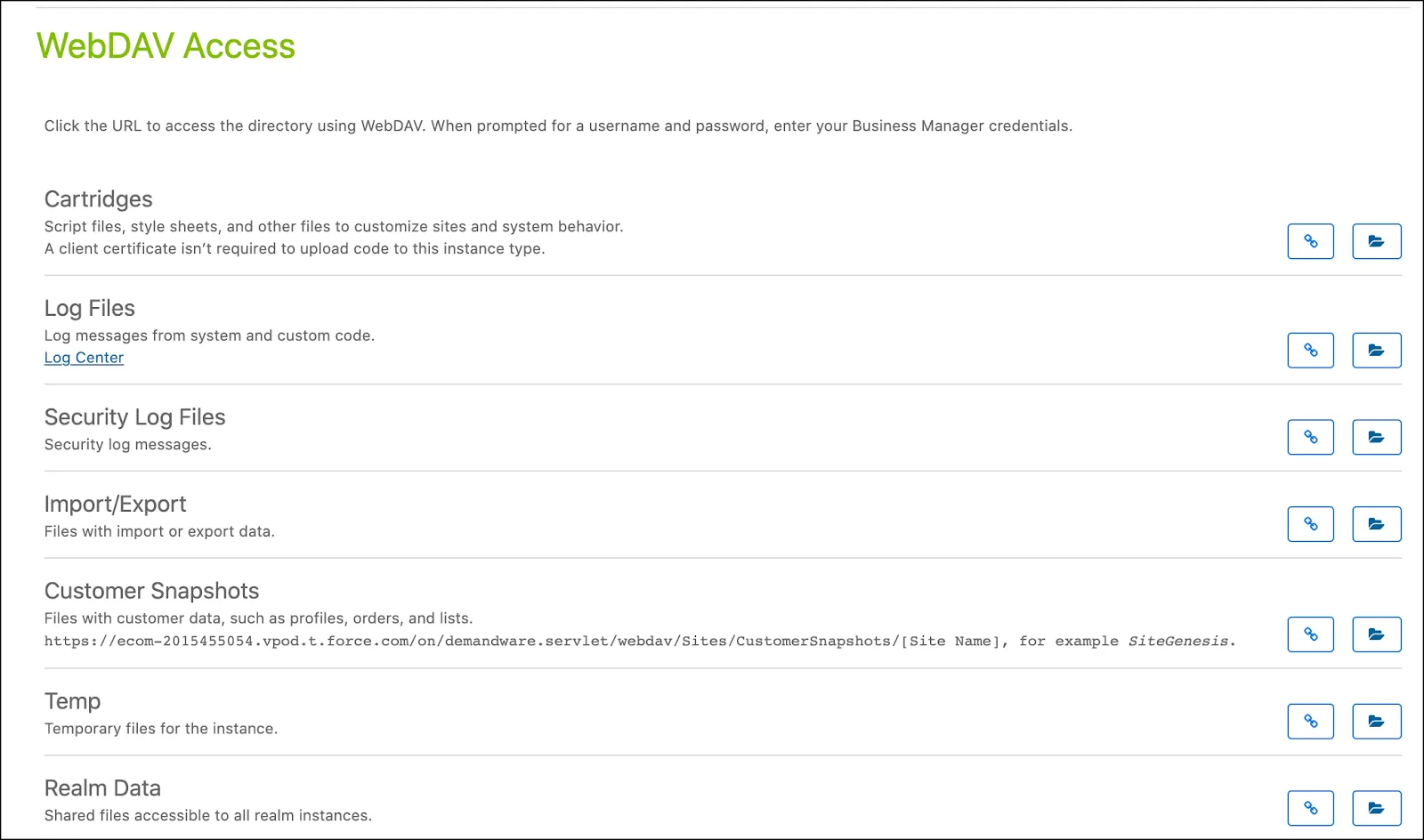 WebDAV Access

Click the URL to access the directory using WebDAV. When prompted for a username and password, enter your Business Manager credentials.

Cartridges

Script files, style sheets, and other files to customize sites and system behavior.
A client certificate isn't required to upload code to this instance type.

Log Files

Log messages from system and custom code.
Log Center

Security Log Files

Security log messages.

Import/Export

Files with import or export data.

Customer Snapshots

Files with customer data, such as profiles, orders, and lists.
https://ecom-2015455054.vpod.t.force.com/on/demandware.servlet/webdav/Sites/CustomerSnapshots/[Site Name], for example SiteGenesis.

Temp

Temporary files for the instance.

Realm Data

Shared files accessible to all realm instances.